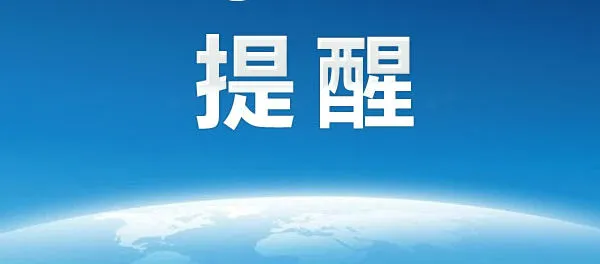 提醒